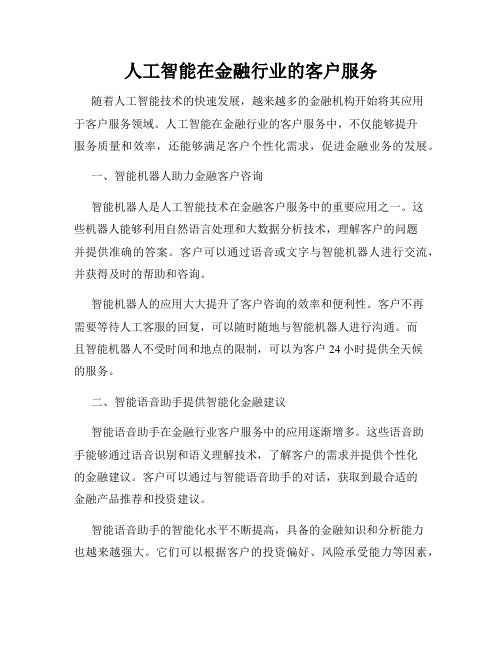 人工智能在金融行业的客户服务

随着人工智能技术的快速发展，越来越多的金融机构开始将其应用于客户服务领域。人工智能在金融行业的客户服务中，不仅能够提升服务质量和效率，还能够满足客户个性化需求，促进金融业务的发展。

一、智能机器人助力金融客户咨询

智能机器人是人工智能技术在金融客户服务中的重要应用之一。这些机器人能够利用自然语言处理和大数据分析技术，理解客户的问题并提供准确的答案。客户可以通过语音或文字与智能机器人进行交流，并获得及时的帮助和咨询。

智能机器人的应用大大提升了客户咨询的效率和便利性。客户不再需要等待人工客服的回复，可以随时随地与智能机器人进行沟通。而且智能机器人不受时间和地点的限制，可以为客户 24 小时提供全天候的服务。

二、智能语音助手提供智能化金融建议

智能语音助手在金融行业客户服务中的应用逐渐增多。这些语音助手能够通过语音识别和语义理解技术，了解客户的需求并提供个性化的金融建议。客户可以通过与智能语音助手的对话，获取到最合适的金融产品推荐和投资建议。

智能语音助手的智能化水平不断提高，具备的金融知识和分析能力也越来越强大。它们可以根据客户的投资偏好、风险承受能力等因素，